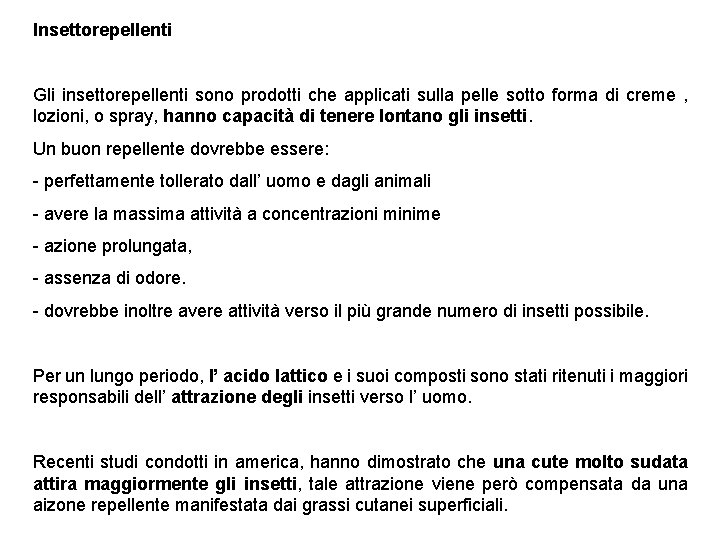 Insettorepellenti

Gli insettorepellenti sono prodotti che applicati sulla pelle sotto forma di creme , lozioni, o spray, hanno capacità di tenere lontano gli insetti.

Un buon repellente dovrebbe essere:

- perfettamente tollerato dall' uomo e dagli animali

- avere la massima attività a concentrazioni minime

- azione prolungata,

- assenza di odore.

- dovrebbe inoltre avere attività verso il più grande numero di insetti possibile.

Per un lungo periodo, l' acido lattico e i suoi composti sono stati ritenuti i maggiori responsabili dell' attrazione degli insetti verso l' uomo.

Recenti studi condotti in america, hanno dimostrato che una cute molto sudata attira maggiormente gli insetti, tale attrazione viene però compensata da una aizone repellente manifestata dai grassi cutanei superficiali.